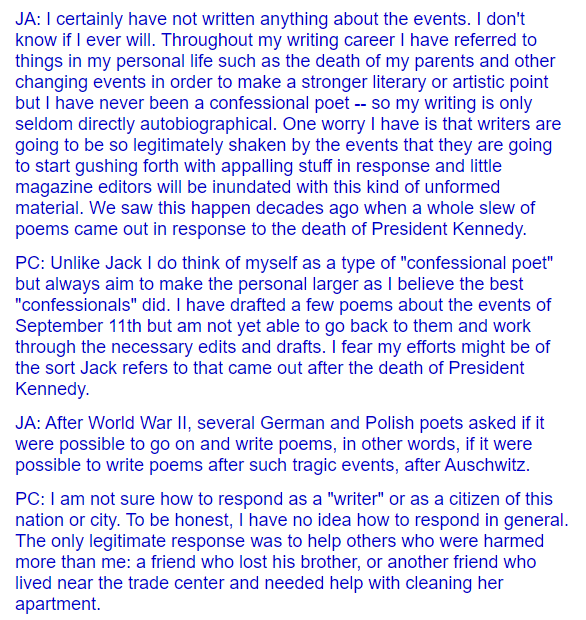 JA: I certainly have not written anything about the events. I don't know if I ever will. Throughout my writing career I have referred to things in my personal life such as the death of my parents and other changing events in order to make a stronger literary or artistic point but I have never been a confessional poet -- so my writing is only seldom directly autobiographical. One worry I have is that writers are going to be so legitimately shaken by the events that they are going to start gushing forth with appalling stuff in response and little magazine editors will be inundated with this kind of unformed material. We saw this happen decades ago when a whole slew of poems came out in response to the death of President Kennedy.

PC: Unlike Jack I do think of myself as a type of "confessional poet" but always aim to make the personal larger as I believe the best "confessionals" did. I have drafted a few poems about the events of September 11th but am not yet able to go back to them and work through the necessary edits and drafts. I fear my efforts might be of the sort Jack refers to that came out after the death of President Kennedy.

JA: After World War II, several German and Polish poets asked if it were possible to go on and write poems, in other words, if it were possible to write poems after such tragic events, after Auschwitz.

PC: I am not sure how to respond as a "writer" or as a citizen of this nation or city. To be honest, I have no idea how to respond in general. The only legitimate response was to help others who were harmed more than me: a friend who lost his brother, or another friend who lived near the trade center and needed help with cleaning her apartment.